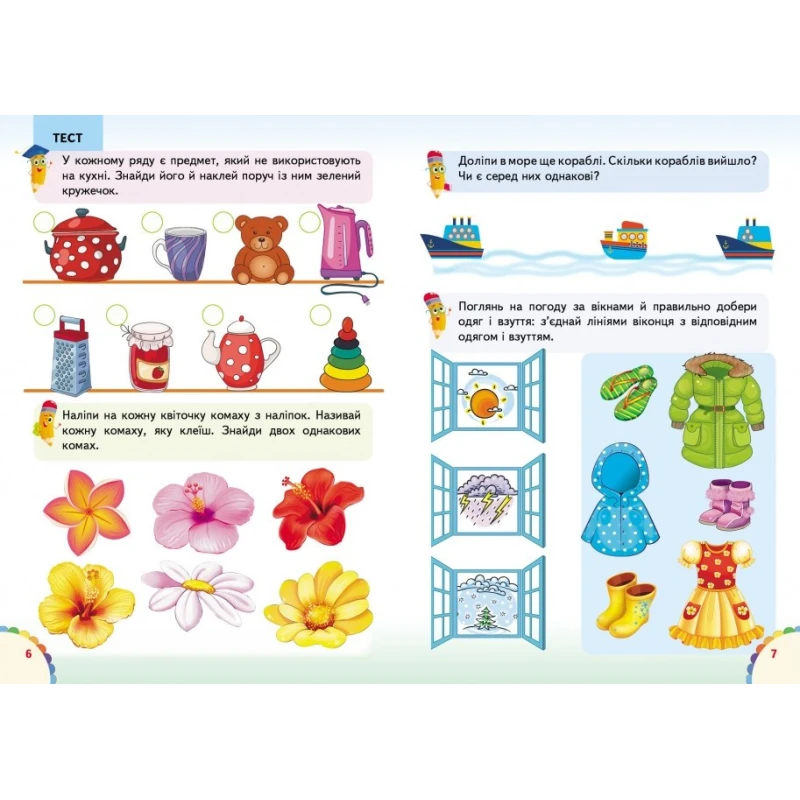 ТЕСТ

У кожному ряду є предмет, який не використовують на кухні. Знайди його й наклей поруч із ним зелений кружечок.

Наліпи на кожну квіточку комаху з наліпок. Називай кожну комаху, яку клеїш. Знайди двох однакових комах.

6

Доліпи в море ще кораблі. Скільки кораблів вийшло? Чи є серед них однакові?

Поглянь на погоду за вікнами й правильно добери одяг і взуття: з'єднай лініями віконця з відповідним одягом і взуттям.

7